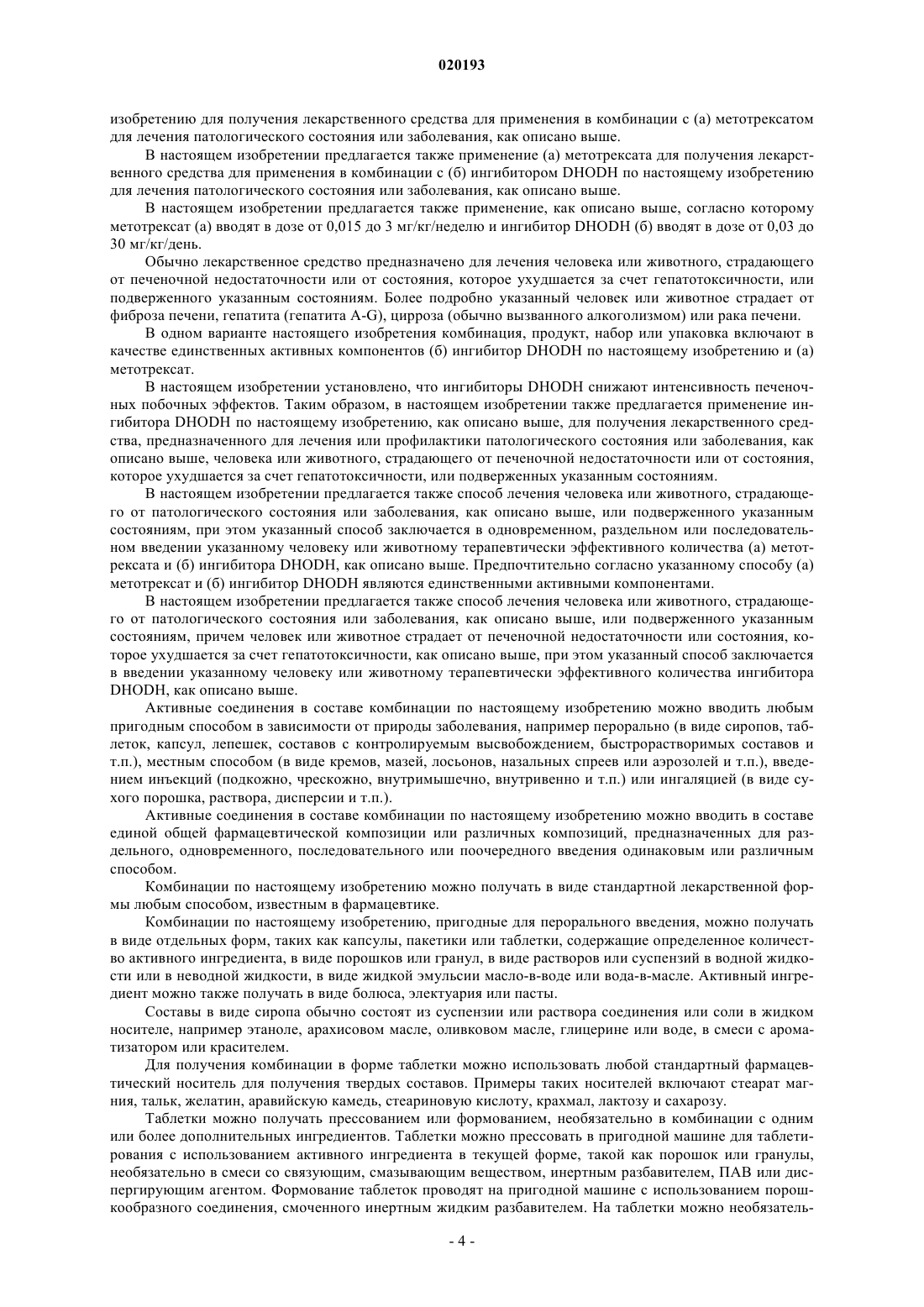 020193

изобретению для получения лекарственного средства для применения в комбинации с (а) метотрексатом для лечения патологического состояния или заболевания, как описано выше.

В настоящем изобретении предлагается также применение (а) метотрексата для получения лекарственного средства для применения в комбинации с (б) ингибитором DHODH по настоящему изобретению для лечения патологического состояния или заболевания, как описано выше.

В настоящем изобретении предлагается также применение, как описано выше, согласно которому метотрексат (а) вводят в дозе от 0,015 до 3 мг/кг/неделю и ингибитор DHODH (б) вводят в дозе от 0,03 до 30 мг/кг/день.

Обычно лекарственное средство предназначено для лечения человека или животного, страдающего от печеночной недостаточности или от состояния, которое ухудшается за счет гепатотоксичности, или подверженного указанным состояниям. Более подробно указанный человек или животное страдает от фиброза печени, гепатита (гепатита A-G), цирроза (обычно вызванного алкоголизмом) или рака печени.

В одном варианте настоящего изобретения комбинация, продукт, набор или упаковка включают в качестве единственных активных компонентов (б) ингибитор DHODH по настоящему изобретению и (а) метотрексат.

В настоящем изобретении установлено, что ингибиторы DHODH снижают интенсивность печеночных побочных эффектов. Таким образом, в настоящем изобретении также предлагается применение ингибитора DHODH по настоящему изобретению, как описано выше, для получения лекарственного средства, предназначенного для лечения или профилактики патологического состояния или заболевания, как описано выше, человека или животного, страдающего от печеночной недостаточности или от состояния, которое ухудшается за счет гепатотоксичности, или подверженных указанным состояниям.

В настоящем изобретении предлагается также способ лечения человека или животного, страдающего от патологического состояния или заболевания, как описано выше, или подверженного указанным состояниям, при этом указанный способ заключается в одновременном, раздельном или последовательном введении указанному человеку или животному терапевтически эффективного количества (а) метотрексата и (б) ингибитора DHODH, как описано выше. Предпочтительно согласно указанному способу (а) метотрексат и (б) ингибитор DHODH являются единственными активными компонентами.

В настоящем изобретении предлагается также способ лечения человека или животного, страдающего от патологического состояния или заболевания, как описано выше, или подверженного указанным состояниям, причем человек или животное страдает от печеночной недостаточности или состояния, которое ухудшается за счет гепатотоксичности, как описано выше, при этом указанный способ заключается в введении указанному человеку или животному терапевтически эффективного количества ингибитора DHODH, как описано выше.

Активные соединения в составе комбинации по настоящему изобретению можно вводить любым пригодным способом в зависимости от природы заболевания, например перорально (в виде сиропов, таблеток, капсул, лепешек, составов с контролируемым высвобождением, быстрорастворимых составов и т.п.), местным способом (в виде кремов, мазей, лосьонов, назальных спреев или аэрозолей и т.п.), введением инъекций (подкожно, чрескожно, внутримышечно, внутривенно и т.п.) или ингаляцией (в виде сухого порошка, раствора, дисперсии и т.п.).

Активные соединения в составе комбинации по настоящему изобретению можно вводить в составе единой общей фармацевтической композиции или различных композиций, предназначенных для раздельного, одновременного, последовательного или поочередного введения одинаковым или различным способом.

Комбинации по настоящему изобретению можно получать в виде стандартной лекарственной формы любым способом, известным в фармацевтике.

Комбинации по настоящему изобретению, пригодные для перорального введения, можно получать в виде отдельных форм, таких как капсулы, пакетики или таблетки, содержащие определенное количество активного ингредиента, в виде порошков или гранул, в виде растворов или суспензий в водной жидкости или в неводной жидкости, в виде жидкой эмульсии масло-в-воде или вода-в-масле. Активный ингредиент можно также получать в виде болюса, электуария или пасты.

Составы в виде сиропа обычно состоят из суспензии или раствора соединения или соли в жидком носителе, например этаноле, арахисовом масле, оливковом масле, глицерине или воде, в смеси с ароматизатором или красителем.

Для получения комбинации в форме таблетки можно использовать любой стандартный фармацевтический носитель для получения твердых составов. Примеры таких носителей включают стеарат магния, тальк, желатин, аравийскую камедь, стеариновую кислоту, крахмал, лактозу и сахарозу.

Таблетки можно получать прессованием или формованием, необязательно в комбинации с одним или более дополнительных ингредиентов. Таблетки можно прессовать в пригодной машине для таблетирования с использованием активного ингредиента в текущей форме, такой как порошок или гранулы, необязательно в смеси со связующим, смазывающим веществом, инертным разбавителем, ПАВ или диспергирующим агентом. Формование таблеток проводят на пригодной машине с использованием порошкообразного соединения, смоченного инертным жидким разбавителем. На таблетки можно необязатель-

- 4 -